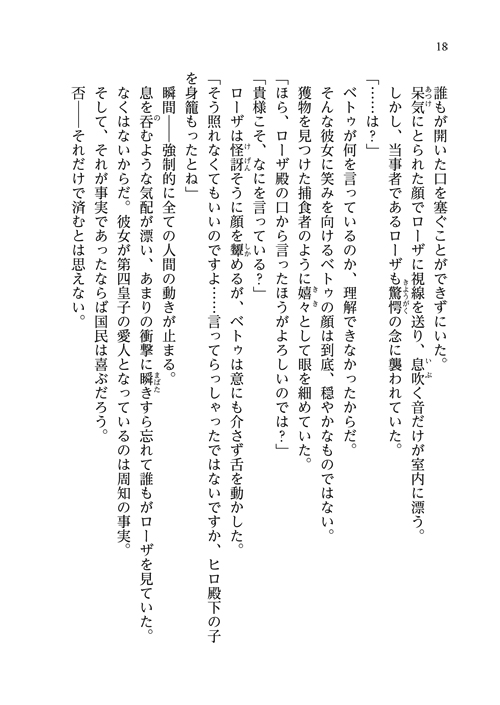 18

誰もが開いた口を塞ぐことができずにいた。

呆気にとられた顔でローザに視線を送り、息吹く音だけが室内に漂う。

しかし、当事者であるローザも驚愕の念に襲われていた。

「……は？」

ベトゥが何を言っているのか、理解できなかったからだ。

そんな彼女に笑みを向けるベトゥの顔は到底、穏やかなものではない。

獲物を見つけた捕食者のように嬉々として眼を細めていた。

「ほら、ローザ殿の口から言ったほうがよろしいのでは？」

「貴様こそ、なにを言っている？」

ローザは怪訝そうに顔を顰めるが、ベトゥは意にも介さず舌を動かした。

「そう照れなくてもいいのですよ……言ってらっしゃったではないですか、ヒロ殿下の子を身籠もったとね」

瞬間――強制的に全ての人間の動きが止まる。

息を呑むような気配が漂い、あまりの衝撃に瞬きすら忘れて誰もがローザを見ていた。

なくはないからだ。彼女が第四皇子の愛人となっているのは周知の事実。

そして、それが事実であったならば国民は喜ぶだろう。

否――それだけで済むとは思えない。